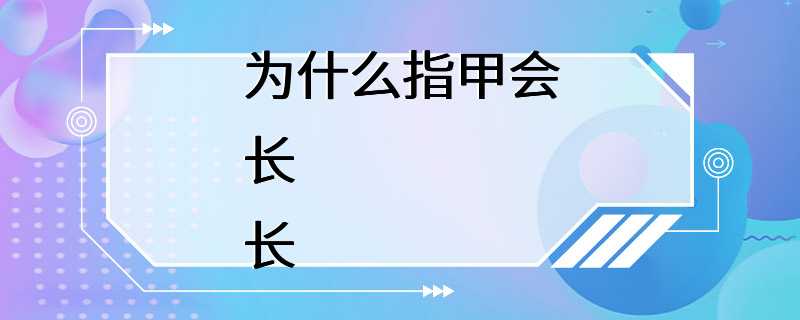 为什么指甲会
长
长